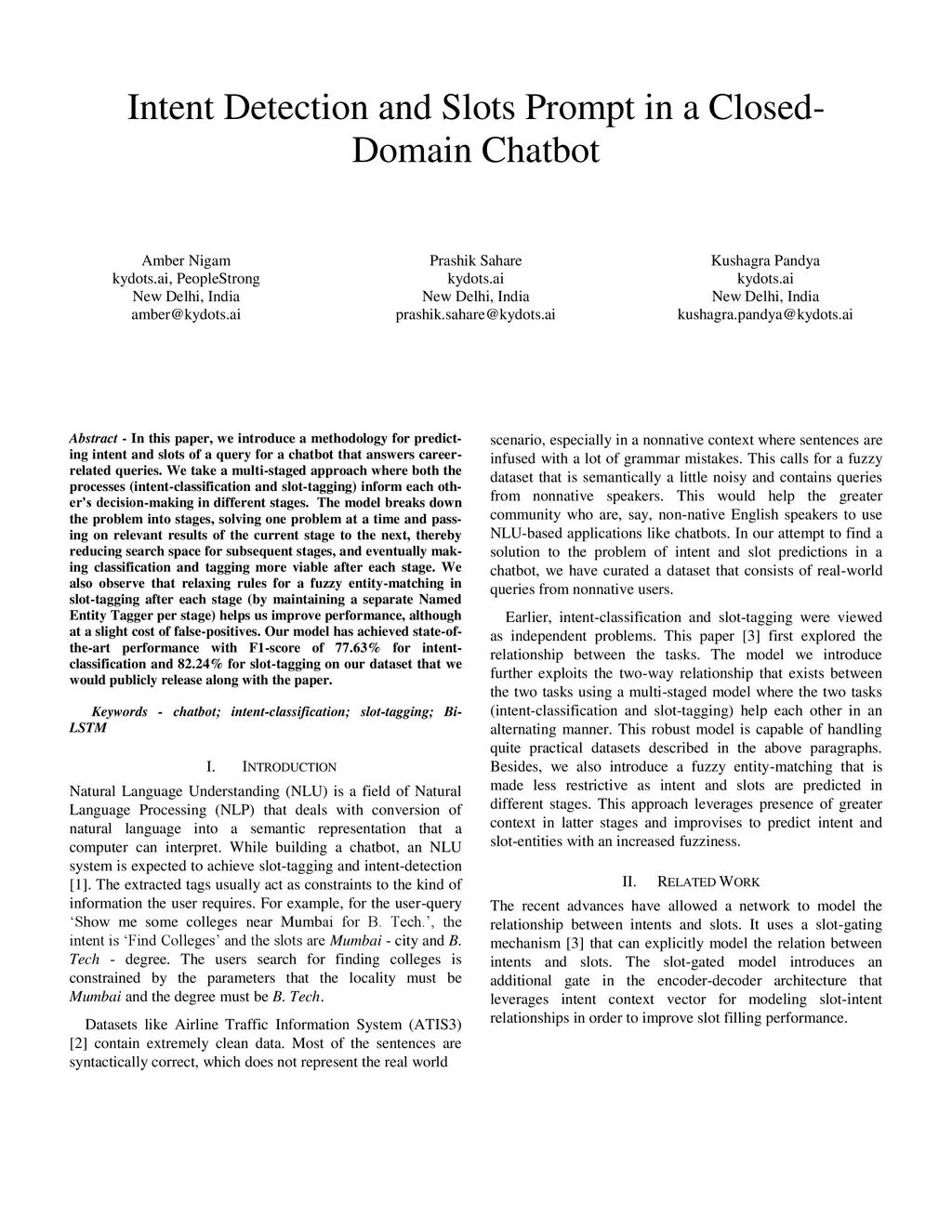 Intent Detection and Slots Prompt in a Closed-Domain Chatbot

Amber Nigam
kydots.ai, PeopleStrong
New Delhi, India
amber@kydots.ai

Prashik Sahare
kydots.ai
New Delhi, India
prashik.sahare@kydots.ai

Kushagra Pandya
kydots.ai
New Delhi, India
kushagra.pandya@kydots.ai

Abstract - In this paper, we introduce a methodology for predicting intent and slots of a query for a chatbot that answers career-related queries. We take a multi-staged approach where both the processes (intent-classification and slot-tagging) inform each other's decision-making in different stages. The model breaks down the problem into stages, solving one problem at a time and passing on relevant results of the current stage to the next, thereby reducing search space for subsequent stages, and eventually making classification and tagging more viable after each stage. We also observe that relaxing rules for a fuzzy entity-matching in slot-tagging after each stage (by maintaining a separate Named Entity Tagger per stage) helps us improve performance, although at a slight cost of false-positives. Our model has achieved state-of-the-art performance with F1-score of 77.63% for intent-classification and 82.24% for slot-tagging on our dataset that we would publicly release along with the paper.

Keywords - chatbot; intent-classification; slot-tagging; Bi-LSTM

I. INTRODUCTION

Natural Language Understanding (NLU) is a field of Natural Language Processing (NLP) that deals with conversion of natural language into a semantic representation that a computer can interpret. While building a chatbot, an NLU system is expected to achieve slot-tagging and intent-detection [1]. The extracted tags usually act as constraints to the kind of information the user requires. For example, for the user-query 'Show me some colleges near Mumbai for B. Tech.', the intent is 'Find Colleges' and the slots are Mumbai - city and B. Tech - degree. The users search for finding colleges is constrained by the parameters that the locality must be Mumbai and the degree must be B. Tech.

Datasets like Airline Traffic Information System (ATIS3) [2] contain extremely clean data. Most of the sentences are syntactically correct, which does not represent the real world scenario, especially in a nonnative context where sentences are infused with a lot of grammar mistakes. This calls for a fuzzy dataset that is semantically a little noisy and contains queries from nonnative speakers. This would help the greater community who are, say, non-native English speakers to use NLU-based applications like chatbots. In our attempt to find a solution to the problem of intent and slot predictions in a chatbot, we have curated a dataset that consists of real-world queries from nonnative users.

Earlier, intent-classification and slot-tagging were viewed as independent problems. This paper [3] first explored the relationship between the tasks. The model we introduce further exploits the two-way relationship that exists between the two tasks using a multi-staged model where the two tasks (intent-classification and slot-tagging) help each other in an alternating manner. This robust model is capable of handling quite practical datasets described in the above paragraphs. Besides, we also introduce a fuzzy entity-matching that is made less restrictive as intent and slots are predicted in different stages. This approach leverages presence of greater context in latter stages and improvises to predict intent and slot-entities with an increased fuzziness.

II. RELATED WORK

The recent advances have allowed a network to model the relationship between intents and slots. It uses a slot-gating mechanism [3] that can explicitly model the relation between intents and slots. The slot-gated model introduces an additional gate in the encoder-decoder architecture that leverages intent context vector for modeling slot-intent relationships in order to improve slot filling performance.